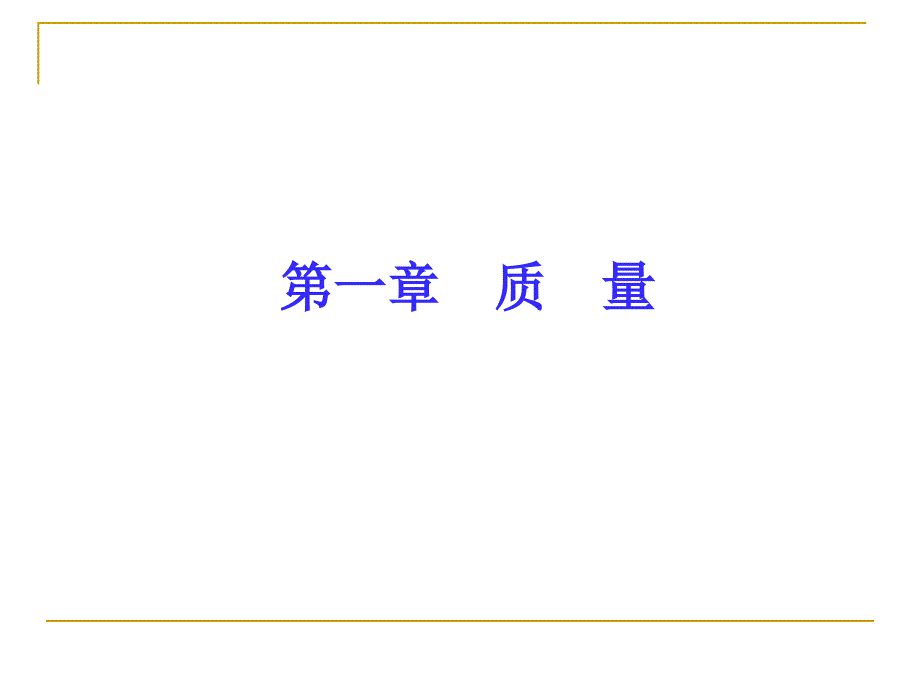 第一章　质　量